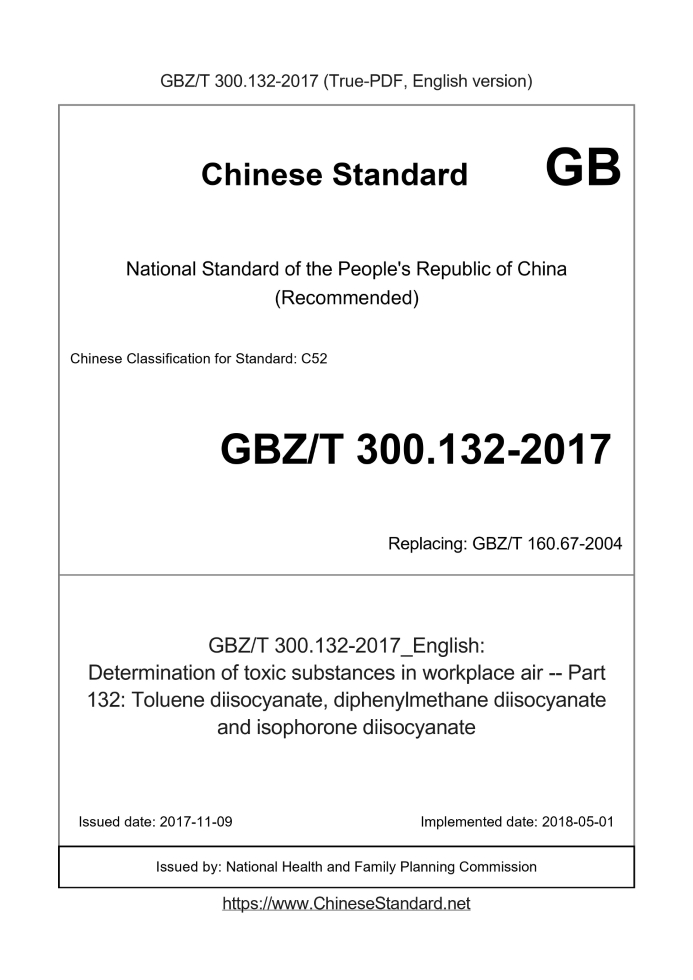 GBZ/T 300.132-2017 (True-PDF, English version)

Chinese Standard

GB

National Standard of the People's Republic of China
(Recommended)

Chinese Classification for Standard: C52

GBZ/T 300.132-2017

Replacing: GBZ/T 160.67-2004

GBZ/T 300.132-2017_English:
Determination of toxic substances in workplace air -- Part 132: Toluene diisocyanate, diphenylmethane diisocyanate and isophorone diisocyanate

Issued date: 2017-11-09

Implemented date: 2018-05-01

Issued by: National Health and Family Planning Commission

https://www.ChineseStandard.net